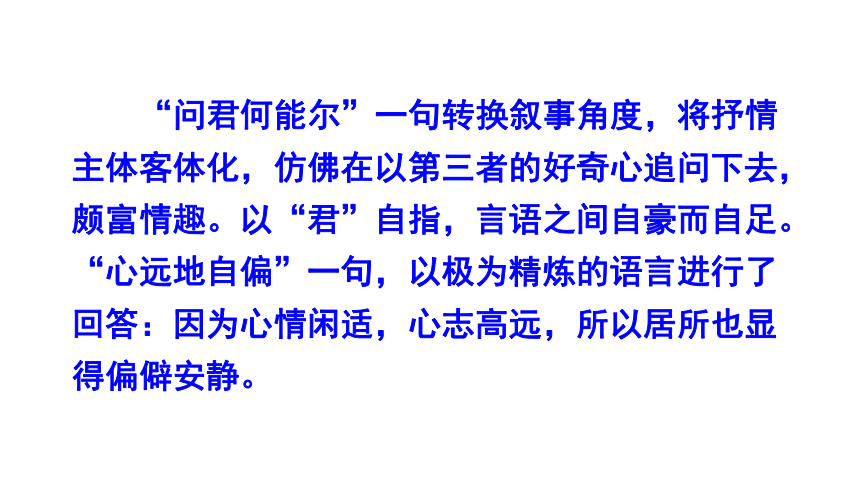 “问君何能尔”一句转换叙事角度，将抒情主体客体化，仿佛在以第三者的好奇心追问下去，颇富情趣。以“君”自指，言语之间自豪而自足。“心远地自偏”一句，以极为精炼的语言进行了回答：因为心情闲适，心志高远，所以居所也显得偏僻安静。